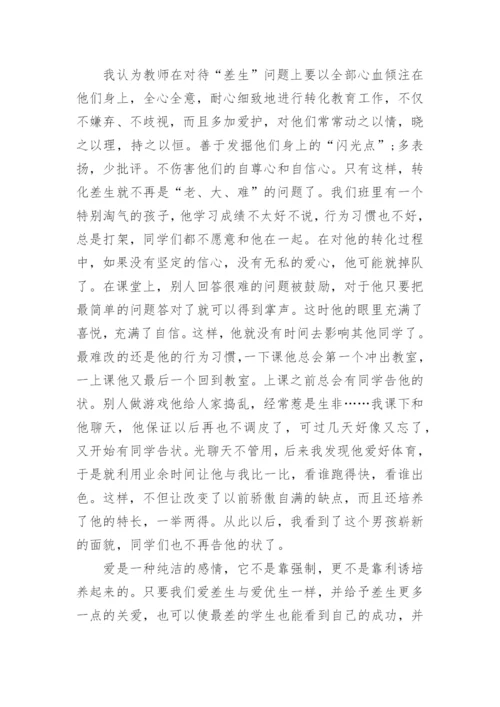 我认为教师在对待“差生”问题上要以全部心血倾注在他们身上，全心全意，耐心细致地进行转化教育工作，不仅不嫌弃、不歧视，而且多加爱护，对他们常常动之以情，晓之以理，持之以恒。善于发掘他们身上的“闪光点”；多表扬，少批评。不伤害他们的自尊心和自信心。只有这样，转化差生就不再是“老、大、难”的问题了。我们班里有一个特别淘气的孩子，他学习成绩不太好不说，行为习惯也不好，总是打架，同学们都不愿意和他在一起。在对他的转化过程中，如果没有坚定的信心，没有无私的爱心，他可能就掉队了。在课堂上，别人回答很难的问题被鼓励，对于他只要把最简单的问题答对了就可以得到掌声。这时他的眼里充满了喜悦，充满了自信。这样，他就没有时间去影响其他同学了。最难改的还是他的行为习惯，一下课他总会第一个冲出教室，一上课他又最后一个回到教室。上课之前总会有同学告他的状。别人做游戏他给人家捣乱，经常惹是生非……我课下和他聊天，他保证以后再也不调皮了，可过几天好像又忘了，又开始有同学告状。光聊天不管用，后来我发现他爱好体育，于是就利用业余时间让他与我比一比，看谁跑得快，看谁出色。这样，不但让改变了以前骄傲自满的缺点，而且还培养了他的特长，一举两得。从此以后，我看到了这个男孩崭新的面貌，同学们也不再告他的状了。

爱是一种纯洁的感情，它不是靠强制，更不是靠利诱培养起来的。只要我们爱差生与爱优生一样，并给予差生更多一点的关爱，也可以使最差的学生也能看到自己的成功，并